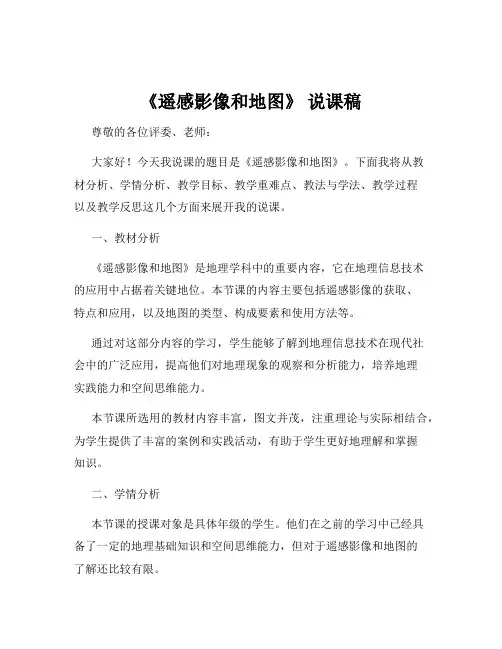 《遥感影像和地图》 说课稿

尊敬的各位评委、老师：

大家好！今天我说课的题目是《遥感影像和地图》。下面我将从教材分析、学情分析、教学目标、教学重难点、教法与学法、教学过程以及教学反思这几个方面来展开我的说课。

一、教材分析

《遥感影像和地图》是地理学科中的重要内容，它在地理信息技术的应用中占据着关键地位。本节课的内容主要包括遥感影像的获取、特点和应用，以及地图的类型、构成要素和使用方法等。

通过对这部分内容的学习，学生能够了解到地理信息技术在现代社会中的广泛应用，提高他们对地理现象的观察和分析能力，培养地理实践能力和空间思维能力。

本节课所选用的教材内容丰富，图文并茂，注重理论与实际相结合，为学生提供了丰富的案例和实践活动，有助于学生更好地理解和掌握知识。

二、学情分析

本节课的授课对象是具体年级的学生。他们在之前的学习中已经具备了一定的地理基础知识和空间思维能力，但对于遥感影像和地图的了解还比较有限。